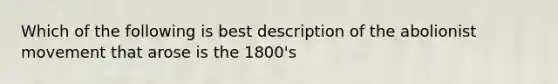 Which of the following is best description of the abolionist movement that arose is the 1800's